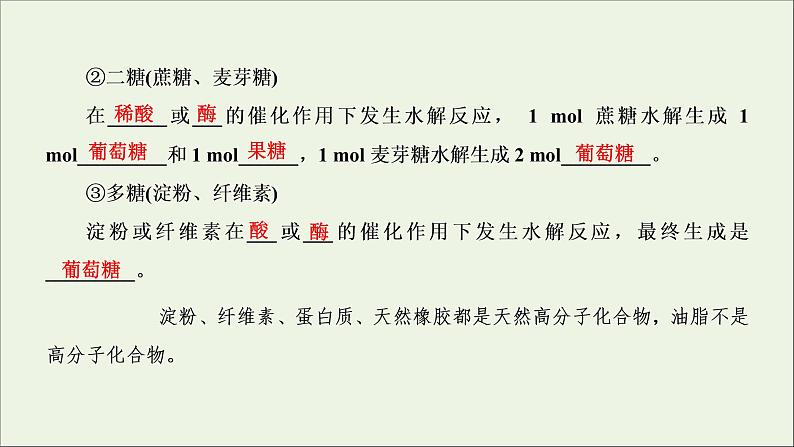 ②二糖(蔗糖、麦芽糖)

在稀酸或酶的催化作用下发生水解反应， 1 mol 蔗糖水解生成 1 mol葡萄糖和 1 mol果糖，1 mol 麦芽糖水解生成 2 mol葡萄糖。

③多糖(淀粉、纤维素)

淀粉或纤维素在酸或酶的催化作用下发生水解反应，最终生成是葡萄糖。

淀粉、纤维素、蛋白质、天然橡胶都是天然高分子化合物，油脂不是高分子化合物。